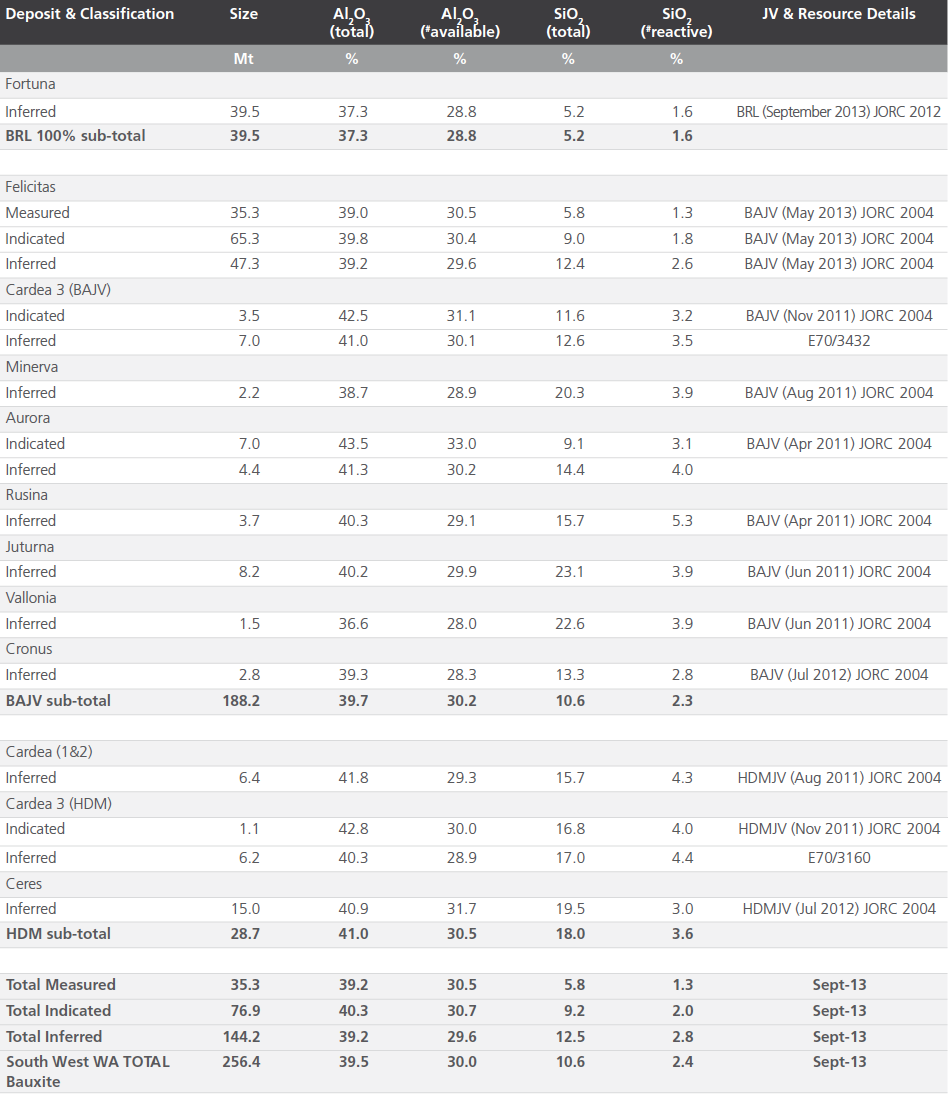 | Deposit & Classification | Size | $Al_2O_3$ (total) | $Al_2O_3$ (#available) | $SiO_2$ (total) | $SiO_2$ (#reactive) | JV & Resource Details |
|---|---|---|---|---|---|---|
| | Mt | % | % | % | % | |
| Fortuna | | | | | | |
| Inferred | 39.5 | 37.3 | 28.8 | 5.2 | 1.6 | BRL (September 2013) JORC 2012 |
| **BRL 100% sub-total** | **39.5** | **37.3** | **28.8** | **5.2** | **1.6** | |
| | | | | | | |
| Felicitas | | | | | | |
| Measured | 35.3 | 39.0 | 30.5 | 5.8 | 1.3 | BAJV (May 2013) JORC 2004 |
| Indicated | 65.3 | 39.8 | 30.4 | 9.0 | 1.8 | BAJV (May 2013) JORC 2004 |
| Inferred | 47.3 | 39.2 | 29.6 | 12.4 | 2.6 | BAJV (May 2013) JORC 2004 |
| Cardea 3 (BAJV) | | | | | | |
| Indicated | 3.5 | 42.5 | 31.1 | 11.6 | 3.2 | BAJV (Nov 2011) JORC 2004 |
| Inferred | 7.0 | 41.0 | 30.1 | 12.6 | 3.5 | E70/3432 |
| Minerva | | | | | | |
| Inferred | 2.2 | 38.7 | 28.9 | 20.3 | 3.9 | BAJV (Aug 2011) JORC 2004 |
| Aurora | | | | | | |
| Indicated | 7.0 | 43.5 | 33.0 | 9.1 | 3.1 | BAJV (Apr 2011) JORC 2004 |
| Inferred | 4.4 | 41.3 | 30.2 | 14.4 | 4.0 | |
| Rusina | | | | | | |
| Inferred | 3.7 | 40.3 | 29.1 | 15.7 | 5.3 | BAJV (Apr 2011) JORC 2004 |
| Juturna | | | | | | |
| Inferred | 8.2 | 40.2 | 29.9 | 23.1 | 3.9 | BAJV (Jun 2011) JORC 2004 |
| Vallonia | | | | | | |
| Inferred | 1.5 | 36.6 | 28.0 | 22.6 | 3.9 | BAJV (Jun 2011) JORC 2004 |
| Cronus | | | | | | |
| Inferred | 2.8 | 39.3 | 28.3 | 13.3 | 2.8 | BAJV (Jul 2012) JORC 2004 |
| **BAJV sub-total** | **188.2** | **39.7** | **30.2** | **10.6** | **2.3** | |
| | | | | | | |
| Cardea (1&2) | | | | | | |
| Inferred | 6.4 | 41.8 | 29.3 | 15.7 | 4.3 | HDMJV (Aug 2011) JORC 2004 |
| Cardea 3 (HDM) | | | | | | |
| Indicated | 1.1 | 42.8 | 30.0 | 16.8 | 4.0 | HDMJV (Nov 2011) JORC 2004 |
| Inferred | 6.2 | 40.3 | 28.9 | 17.0 | 4.4 | E70/3160 |
| Ceres | | | | | | |
| Inferred | 15.0 | 40.9 | 31.7 | 19.5 | 3.0 | HDMJV (Jul 2012) JORC 2004 |
| **HDM sub-total** | **28.7** | **41.0** | **30.5** | **18.0** | **3.6** | |
| | | | | | | |
| **Total Measured** | **35.3** | **39.2** | **30.5** | **5.8** | **1.3** | **Sept-13** |
| **Total Indicated** | **76.9** | **40.3** | **30.7** | **9.2** | **2.0** | **Sept-13** |
| **Total Inferred** | **144.2** | **39.2** | **29.6** | **12.5** | **2.8** | **Sept-13** |
| **South West WA TOTAL Bauxite** | **256.4** | **39.5** | **30.0** | **10.6** | **2.4** | **Sept-13** |